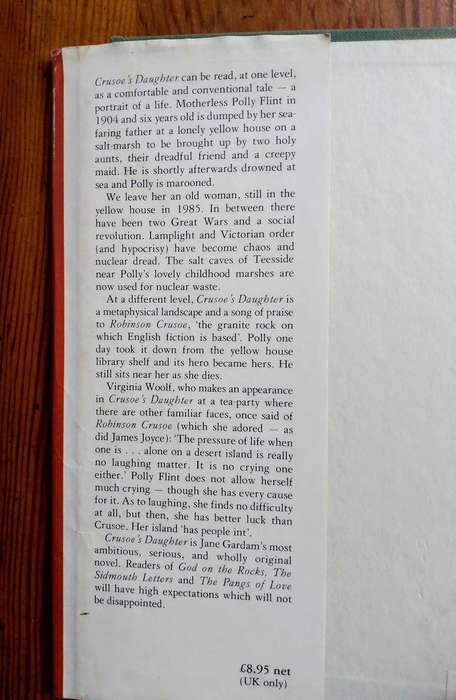 Crusoe's Daughter can be read, at one level, as a comfortable and conventional tale — a portrait of a life. Motherless Polly Flint in 1904 and six years old is dumped by her seafaring father at a lonely yellow house on a salt-marsh to be brought up by two holy aunts, their dreadful friend and a creepy maid. He is shortly afterwards drowned at sea and Polly is marooned.

We leave her an old woman, still in the yellow house in 1985. In between there have been two Great Wars and a social revolution. Lamplight and Victorian order (and hypocrisy) have become chaos and nuclear dread. The salt caves of Teesside near Polly's lovely childhood marshes are now used for nuclear waste.

At a different level, Crusoe's Daughter is a metaphysical landscape and a song of praise to Robinson Crusoe, 'the granite rock on which English fiction is based'. Polly one day took it down from the yellow house library shelf and its hero became hers. He still sits near her as she dies.

Virginia Woolf, who makes an appearance in Crusoe's Daughter at a tea-party where there are other familiar faces, once said of Robinson Crusoe (which she adored — as did James Joyce): 'The pressure of life when one is . . . alone on a desert island is really no laughing matter. It is no crying one either.' Polly Flint does not allow herself much crying — though she has every cause for it. As to laughing, she finds no difficulty at all, but then, she has better luck than Crusoe. Her island 'has people int'.

Crusoe's Daughter is Jane Gardam's most ambitious, serious, and wholly original novel. Readers of God on the Rocks, The Sidmouth Letters and The Pangs of Love will have high expectations which will not be disappointed.

£8.95 net
(UK only)